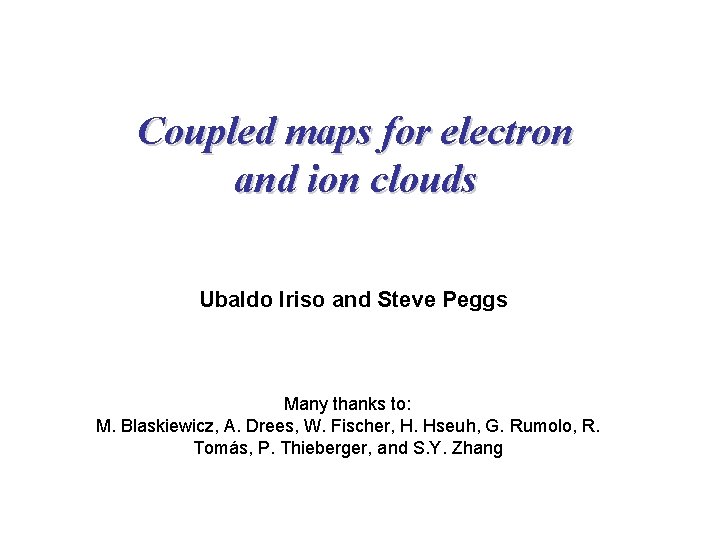 Coupled maps for electron and ion clouds

Ubaldo Iriso and Steve Peggs

Many thanks to:
M. Blaskiewicz, A. Drees, W. Fischer, H. Hseuh, G. Rumolo, R. Tomás, P. Thieberger, and S.Y. Zhang